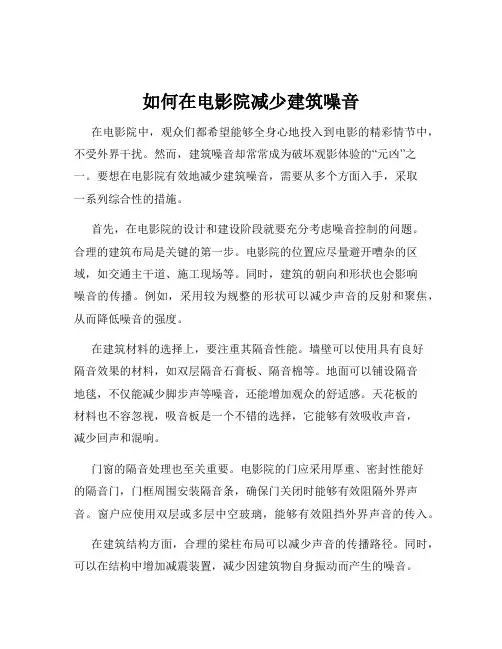 如何在电影院减少建筑噪音

在电影院中，观众们都希望能够全身心地投入到电影的精彩情节中，不受外界干扰。然而，建筑噪音却常常成为破坏观影体验的“元凶”之一。要想在电影院有效地减少建筑噪音，需要从多个方面入手，采取一系列综合性的措施。

首先，在电影院的设计和建设阶段就要充分考虑噪音控制的问题。合理的建筑布局是关键的第一步。电影院的位置应尽量避开嘈杂的区域，如交通主干道、施工现场等。同时，建筑的朝向和形状也会影响噪音的传播。例如，采用较为规整的形状可以减少声音的反射和聚焦，从而降低噪音的强度。

在建筑材料的选择上，要注重其隔音性能。墙壁可以使用具有良好隔音效果的材料，如双层隔音石膏板、隔音棉等。地面可以铺设隔音地毯，不仅能减少脚步声等噪音，还能增加观众的舒适感。天花板的材料也不容忽视，吸音板是一个不错的选择，它能够有效吸收声音，减少回声和混响。

门窗的隔音处理也至关重要。电影院的门应采用厚重、密封性能好的隔音门，门框周围安装隔音条，确保门关闭时能够有效阻隔外界声音。窗户应使用双层或多层中空玻璃，能够有效阻挡外界声音的传入。

在建筑结构方面，合理的梁柱布局可以减少声音的传播路径。同时，可以在结构中增加减震装置，减少因建筑物自身振动而产生的噪音。